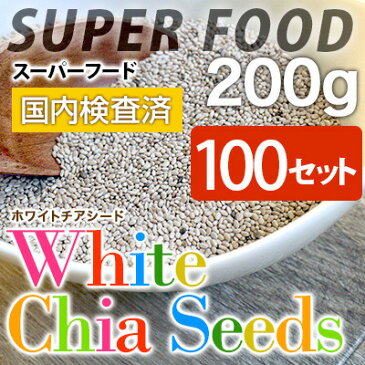 SUPER FOOD
スーパーフード
200g
国内検査済
100セット
ホワイトチアシード
White
Chia Seeds